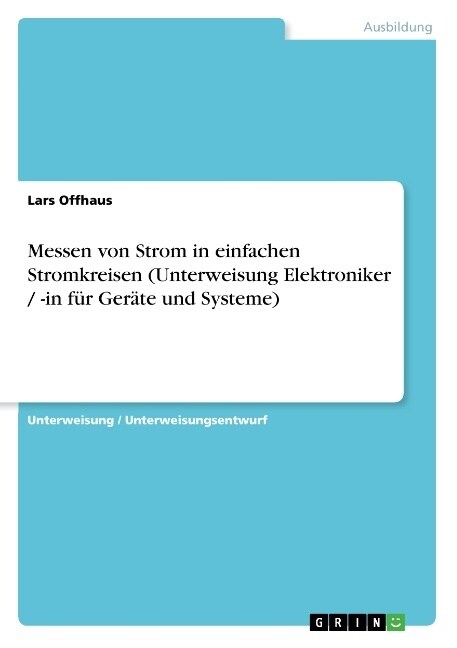 Ausbildung

Lars Offhaus

Messen von Strom in einfachen Stromkreisen (Unterweisung Elektroniker / -in für Geräte und Systeme)

Unterweisung / Unterweisungsentwurf

GRIN